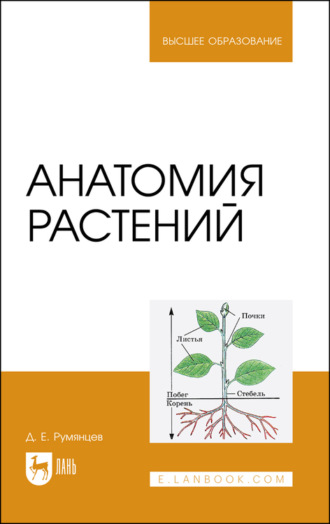 ВЫСШЕЕ ОБРАЗОВАНИЕ

АНАТОМИЯ РАСТЕНИЙ

Почки
Листья
Побег
Стебель
Корень

Д. Е. Румянцев

ЛАНЬ

E.LANBOOK.COM